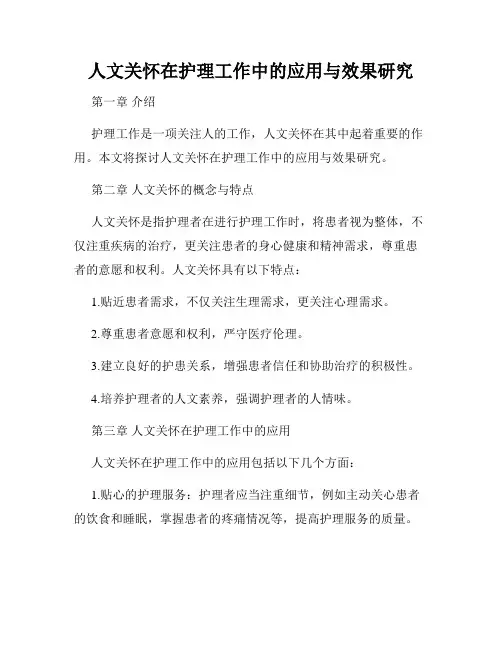 人文关怀在护理工作中的应用与效果研究

第一章 介绍

护理工作是一项关注人的工作，人文关怀在其中起着重要的作用。本文将探讨人文关怀在护理工作中的应用与效果研究。

第二章 人文关怀的概念与特点

人文关怀是指护理者在进行护理工作时，将患者视为整体，不仅注重疾病的治疗，更关注患者的身心健康和精神需求，尊重患者的意愿和权利。人文关怀具有以下特点：

1.贴近患者需求，不仅关注生理需求，更关注心理需求。

2.尊重患者意愿和权利，严守医疗伦理。

3.建立良好的护患关系，增强患者信任和协助治疗的积极性。

4.培养护理者的人文素养，强调护理者的人情味。

第三章 人文关怀在护理工作中的应用

人文关怀在护理工作中的应用包括以下几个方面：

1.贴心的护理服务：护理者应当注重细节，例如主动关心患者的饮食和睡眠，掌握患者的疼痛情况等，提高护理服务的质量。